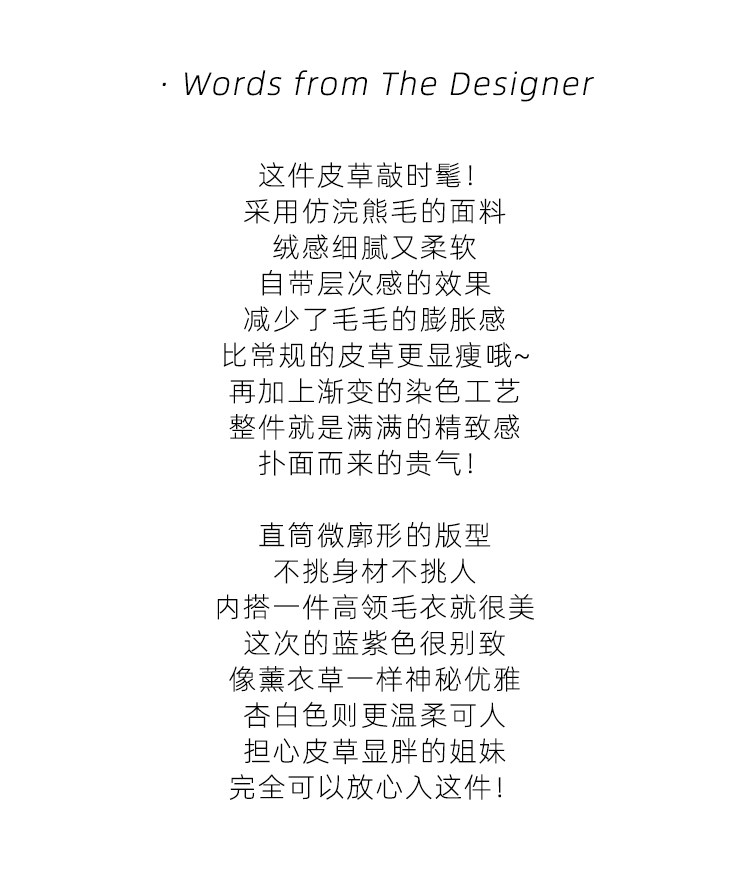 · Words from The Designer

这件皮草敲时髦!
采用仿浣熊毛的面料
绒感细腻又柔软
自带层次感的效果
减少了毛毛的膨胀感
比常规的皮草更显瘦哦~
再加上渐变的染色工艺
整件就是满满的精致感
扑面而来的贵气!

直筒微廓形的版型
不挑身材不挑人
内搭一件高领毛衣就很美
这次的蓝紫色很别致
像薰衣草一样神秘优雅
杏白色则更温柔可人
担心皮草显胖的姐妹
完全可以放心入这件!